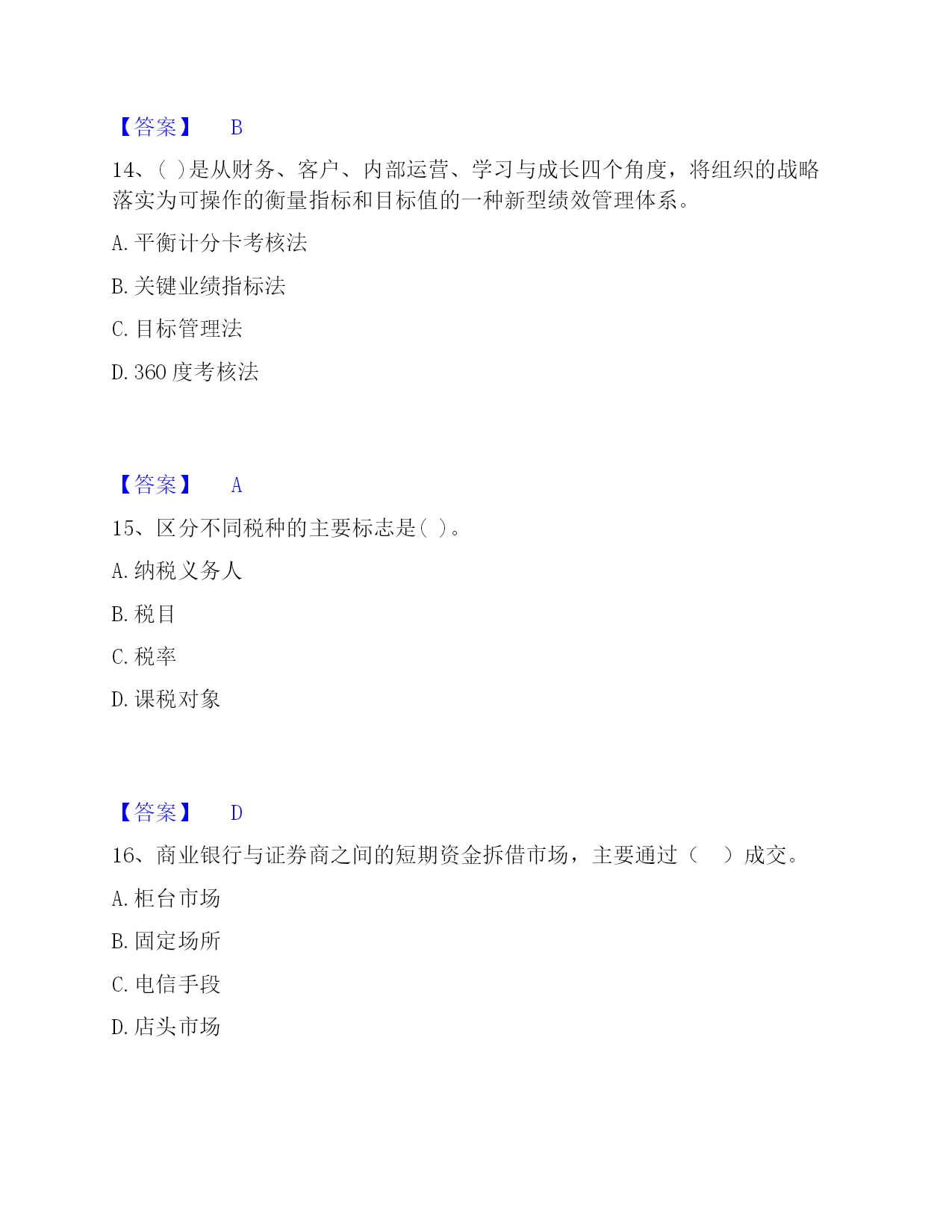 【答案】 B

14、( )是从财务、客户、内部运营、学习与成长四个角度，将组织的战略落实为可操作的衡量指标和目标值的一种新型绩效管理体系。

A. 平衡计分卡考核法

B. 关键业绩指标法

C. 目标管理法

D. 360 度考核法

【答案】 A

15、区分不同税种的主要标志是( )。

A. 纳税义务人

B. 税目

C. 税率

D. 课税对象

【答案】 D

16、商业银行与证券商之间的短期资金拆借市场，主要通过（ ）成交。

A. 柜台市场

B. 固定场所

C. 电信手段

D. 店头市场